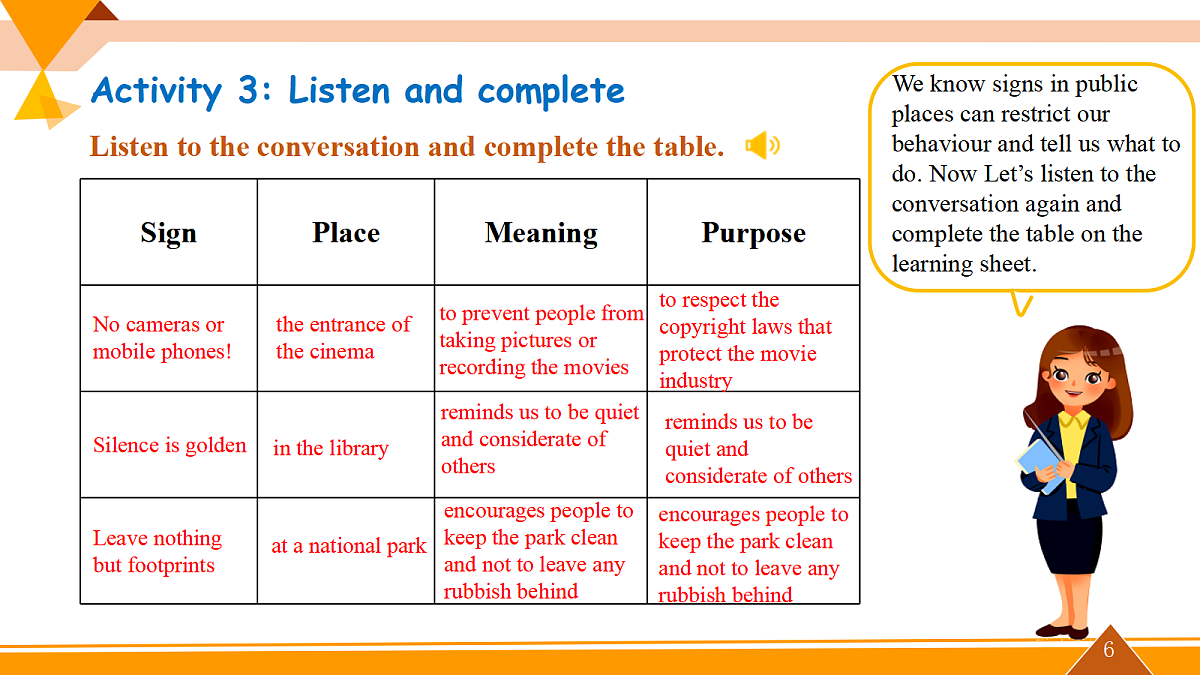 Activity 3: Listen and complete

Listen to the conversation and complete the table.

| Sign | Place | Meaning | Purpose |
|---|---|---|---|
| No cameras or mobile phones! | the entrance of the cinema | to prevent people from taking pictures or recording the movies | to respect the copyright laws that protect the movie industry |
| Silence is golden | in the library | reminds us to be quiet and considerate of others | reminds us to be quiet and considerate of others |
| Leave nothing but footprints | at a national park | encourages people to keep the park clean and not to leave any rubbish behind | encourages people to keep the park clean and not to leave any rubbish behind |

We know signs in public places can restrict our behaviour and tell us what to do. Now Let's listen to the conversation again and complete the table on the learning sheet.

6